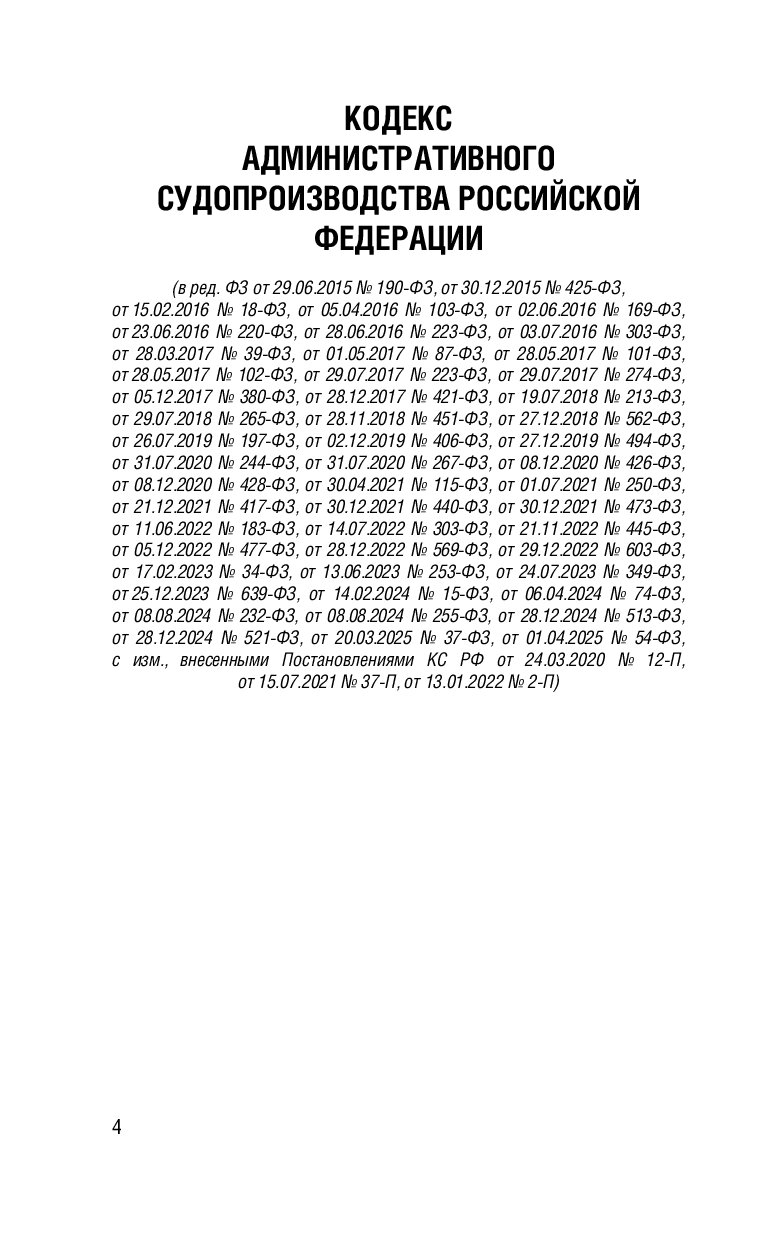 КОДЕКС
АДМИНИСТРАТИВНОГО
СУДОПРОИЗВОДСТВА РОССИЙСКОЙ
ФЕДЕРАЦИИ

(в ред. ФЗ от 29.06.2015 № 190-ФЗ, от 30.12.2015 № 425-ФЗ, от 15.02.2016 № 18-ФЗ, от 05.04.2016 № 103-ФЗ, от 02.06.2016 № 169-ФЗ, от 23.06.2016 № 220-ФЗ, от 28.06.2016 № 223-ФЗ, от 03.07.2016 № 303-ФЗ, от 28.03.2017 № 39-ФЗ, от 01.05.2017 № 87-ФЗ, от 28.05.2017 № 101-ФЗ, от 28.05.2017 № 102-ФЗ, от 29.07.2017 № 223-ФЗ, от 29.07.2017 № 274-ФЗ, от 05.12.2017 № 380-ФЗ, от 28.12.2017 № 421-ФЗ, от 19.07.2018 № 213-ФЗ, от 29.07.2018 № 265-ФЗ, от 28.11.2018 № 451-ФЗ, от 27.12.2018 № 562-ФЗ, от 26.07.2019 № 197-ФЗ, от 02.12.2019 № 406-ФЗ, от 27.12.2019 № 494-ФЗ, от 31.07.2020 № 244-ФЗ, от 31.07.2020 № 267-ФЗ, от 08.12.2020 № 426-ФЗ, от 08.12.2020 № 428-ФЗ, от 30.04.2021 № 115-ФЗ, от 01.07.2021 № 250-ФЗ, от 21.12.2021 № 417-ФЗ, от 30.12.2021 № 440-ФЗ, от 30.12.2021 № 473-ФЗ, от 11.06.2022 № 183-ФЗ, от 14.07.2022 № 303-ФЗ, от 21.11.2022 № 445-ФЗ, от 05.12.2022 № 477-ФЗ, от 28.12.2022 № 569-ФЗ, от 29.12.2022 № 603-ФЗ, от 17.02.2023 № 34-ФЗ, от 13.06.2023 № 253-ФЗ, от 24.07.2023 № 349-ФЗ, от 25.12.2023 № 639-ФЗ, от 14.02.2024 № 15-ФЗ, от 06.04.2024 № 74-ФЗ, от 08.08.2024 № 232-ФЗ, от 08.08.2024 № 255-ФЗ, от 28.12.2024 № 513-ФЗ, от 28.12.2024 № 521-ФЗ, от 20.03.2025 № 37-ФЗ, от 01.04.2025 № 54-ФЗ, с изм., внесенными Постановлениями КС РФ от 24.03.2020 № 12-П, от 15.07.2021 № 37-П, от 13.01.2022 № 2-П)

4